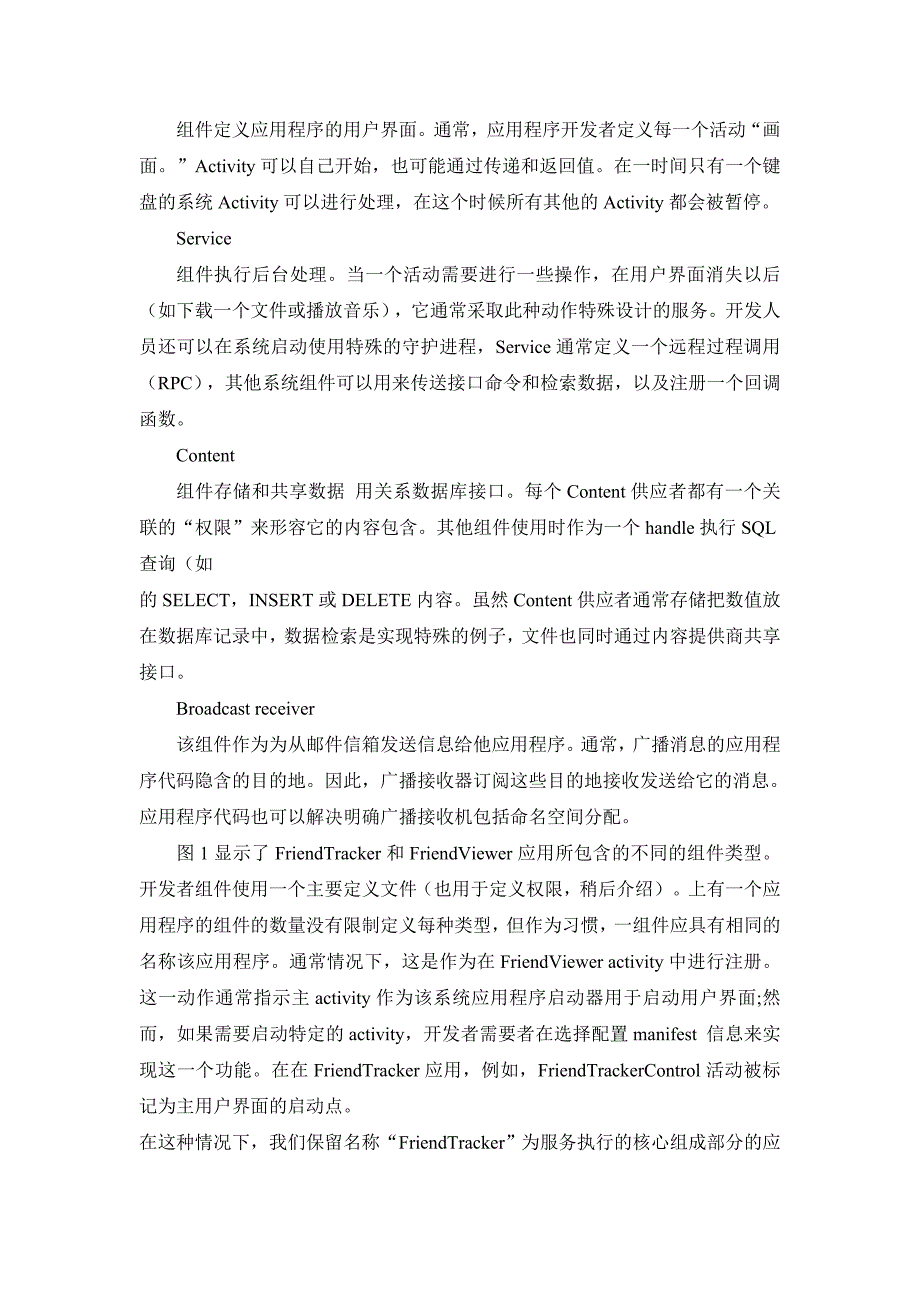 组件定义应用程序的用户界面。通常，应用程序开发者定义每一个活动“画面。”Activity 可以自己开始，也可能通过传递和返回值。在一时间只有一个键盘的系统 Activity 可以进行处理，在这个时候所有其他的 Activity 都会被暂停。

Service

组件执行后台处理。当一个活动需要进行一些操作，在用户界面消失以后（如下载一个文件或播放音乐），它通常采取此种动作特殊设计的服务。开发人员还可以在系统启动使用特殊的守护进程，Service 通常定义一个远程过程调用（RPC），其他系统组件可以用来传送接口命令和检索数据，以及注册一个回调函数。

Content

组件存储和共享数据 用关系数据库接口。每个 Content 供应者都有一个关联的“权限”来形容它的内容包含。其他组件使用时作为一个 handle 执行 SQL 查询（如

的 SELECT，INSERT 或 DELETE 内容。虽然 Content 供应者通常存储把数值放在数据库记录中，数据检索是实现特殊的例子，文件也同时通过内容提供商共享接口。

Broadcast receiver

该组件作为为从邮件信箱发送信息给他应用程序。通常，广播消息的应用程序代码隐含的目的地。因此，广播接收器订阅这些目的地接收发送给它的消息。应用程序代码也可以解决明确广播接收机包括命名空间分配。

图 1 显示了 FriendTracker 和 FriendViewer 应用所包含的不同的组件类型。开发者组件使用一个主要定义文件（也用于定义权限，稍后介绍）。上有一个应用程序的组件的数量没有限制定义每种类型，但作为习惯，一组件应具有相同的名称该应用程序。通常情况下，这是作为在 FriendViewer activity 中进行注册。这一动作通常指示主 activity 作为该系统应用程序启动器用于启动用户界面;然而，如果需要启动特定的 activity，开发者需要者在选择配置 manifest 信息来实现这一个功能。在在 FriendTracker 应用，例如，FriendTrackerControl 活动被标记为主用户界面的启动点。

在这种情况下，我们保留名称“FriendTracker”为服务执行的核心组成部分的应